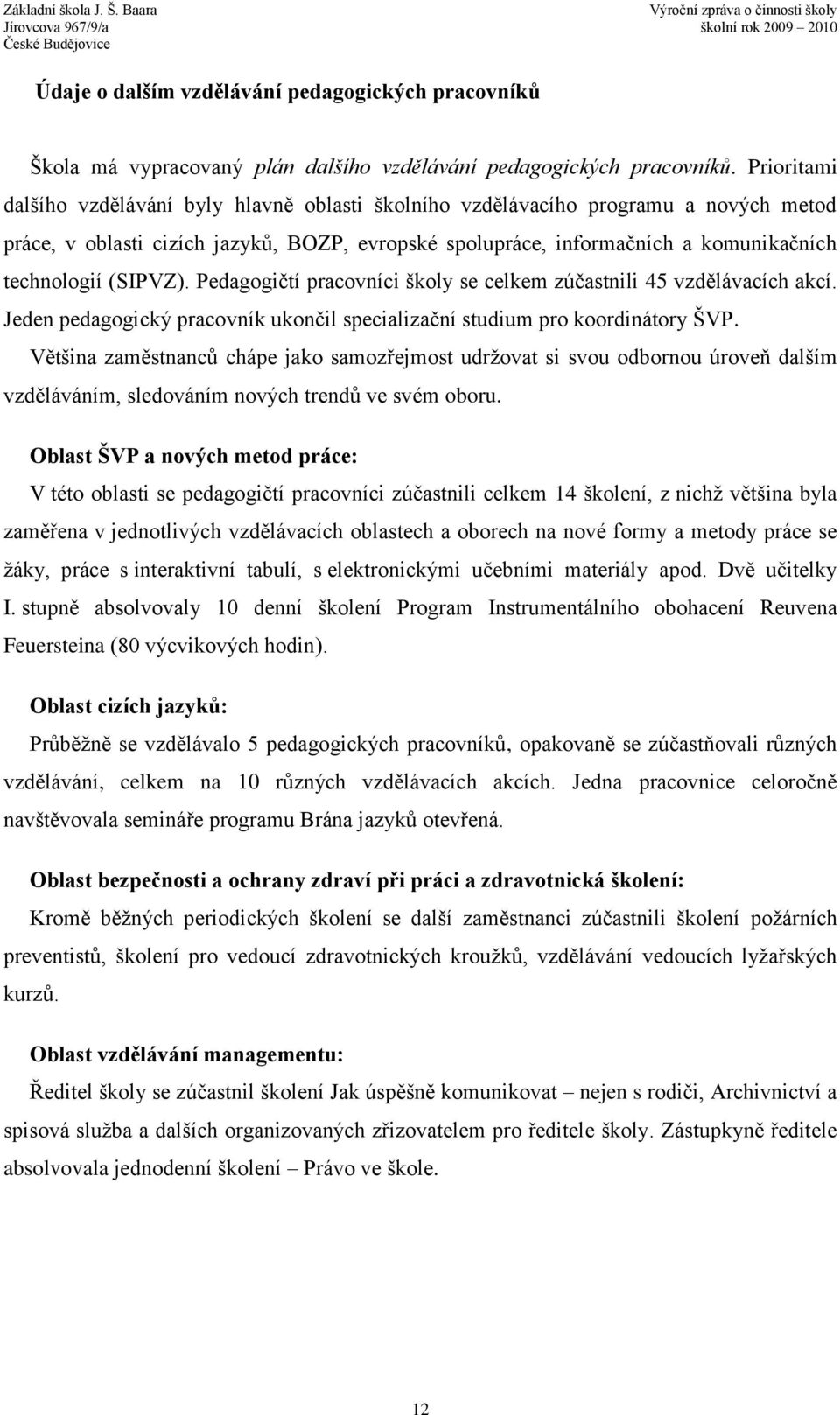 Základní škola J. Š. Baara
Jírovcova 967/9/a
České Budějovice

Výroční zpráva o činnosti školy
školní rok 2009 – 2010

Údaje o dalším vzdělávání pedagogických pracovníků

Škola má vypracovaný plán dalšího vzdělávání pedagogických pracovníků. Prioritami dalšího vzdělávání byly hlavně oblasti školního vzdělávacího programu a nových metod práce, v oblasti cizích jazyků, BOZP, evropské spolupráce, informačních a komunikačních technologií (SIPVZ). Pedagogičtí pracovníci školy se celkem zúčastnili 45 vzdělávacích akcí. Jeden pedagogický pracovník ukončil specializační studium pro koordinátory ŠVP.

Většina zaměstnanců chápe jako samozřejmost udržovat si svou odbornou úroveň dalším vzděláváním, sledováním nových trendů ve svém oboru.

Oblast ŠVP a nových metod práce:

V této oblasti se pedagogičtí pracovníci zúčastnili celkem 14 školení, z nichž většina byla zaměřena v jednotlivých vzdělávacích oblastech a oborech na nové formy a metody práce se žáky, práce s interaktivní tabulí, s elektronickými učebními materiály apod. Dvě učitelky I. stupně absolvovaly 10 denní školení Program Instrumentálního obohacení Reuvena Feuersteina (80 výcvikových hodin).

Oblast cizích jazyků:

Průběžně se vzdělávalo 5 pedagogických pracovníků, opakovaně se zúčastňovali různých vzdělávání, celkem na 10 různých vzdělávacích akcích. Jedna pracovnice celoročně navštěvovala semináře programu Brána jazyků otevřená.

Oblast bezpečnosti a ochrany zdraví při práci a zdravotnická školení:

Kromě běžných periodických školení se další zaměstnanci zúčastnili školení požárních preventistů, školení pro vedoucí zdravotnických kroužků, vzdělávání vedoucích lyžařských kurzů.

Oblast vzdělávání managementu:

Ředitel školy se zúčastnil školení Jak úspěšně komunikovat – nejen s rodiči, Archivnictví a spisová služba a dalších organizovaných zřizovatelem pro ředitele školy. Zástupkyně ředitele absolvovala jednodenní školení – Právo ve škole.

12